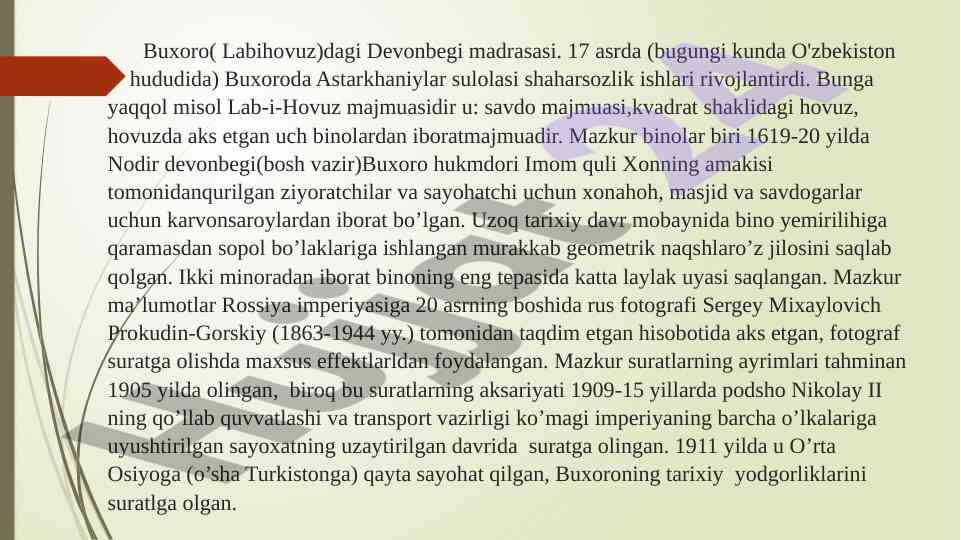 Buxoro( Labihovuz)dagi Devonbegi madrasasi. 17 asrda (bugungi kunda O'zbekiston hududida) Buxoroda Astarkhaniylar sulolasi shaharsozlik ishlari rivojlantirdi. Bunga yaqqol misol Lab-i-Hovuz majmuasidir u: savdo majmuasi,kvadrat shaklidagi hovuz, hovuzda aks etgan uch binolardan iboratmajmuadir. Mazkur binolar biri 1619-20 yilda Nodir devonbegi(bosh vazir)Buxoro hukmdori Imom quli Xonning amakisi tomonidanqurilgan ziyoratchilar va sayohatchi uchun xonahoh, masjid va savdogarlar uchun karvonsaroylardan iborat bo’lgan. Uzoq tarixiy davr mobaynida bino yemirilihiga qaramasdan sopol bo’laklariga ishlangan murakkab geometrik naqshlaro’z jilosini saqlab qolgan. Ikki minoradan iborat binoning eng tepasida katta laylak uyasi saqlangan. Mazkur ma’lumotlar Rossiya imperiyasiga 20 asrning boshida rus fotografi Sergey Mixaylovich Prokudin-Gorskiy (1863-1944 yy.) tomonidan taqdim etgan hisobotida aks etgan, fotograf suratga olishda maxsus effektlarldan foydalangan. Mazkur suratlarning ayrimlari tahminan 1905 yilda olingan, biroq bu suratlarning aksariyati 1909-15 yillarda podsho Nikolay II ning qo’llab quvvatlashi va transport vazirligi ko’magi imperiyaning barcha o’lkalariga uyushtirilgan sayoxatning uzaytirilgan davrida suratga olingan. 1911 yilda u O’rta Osiyoga (o’sha Turkistonga) qayta sayohat qilgan, Buxoroning tarixiy yodgorliklarini suratlga olgan.